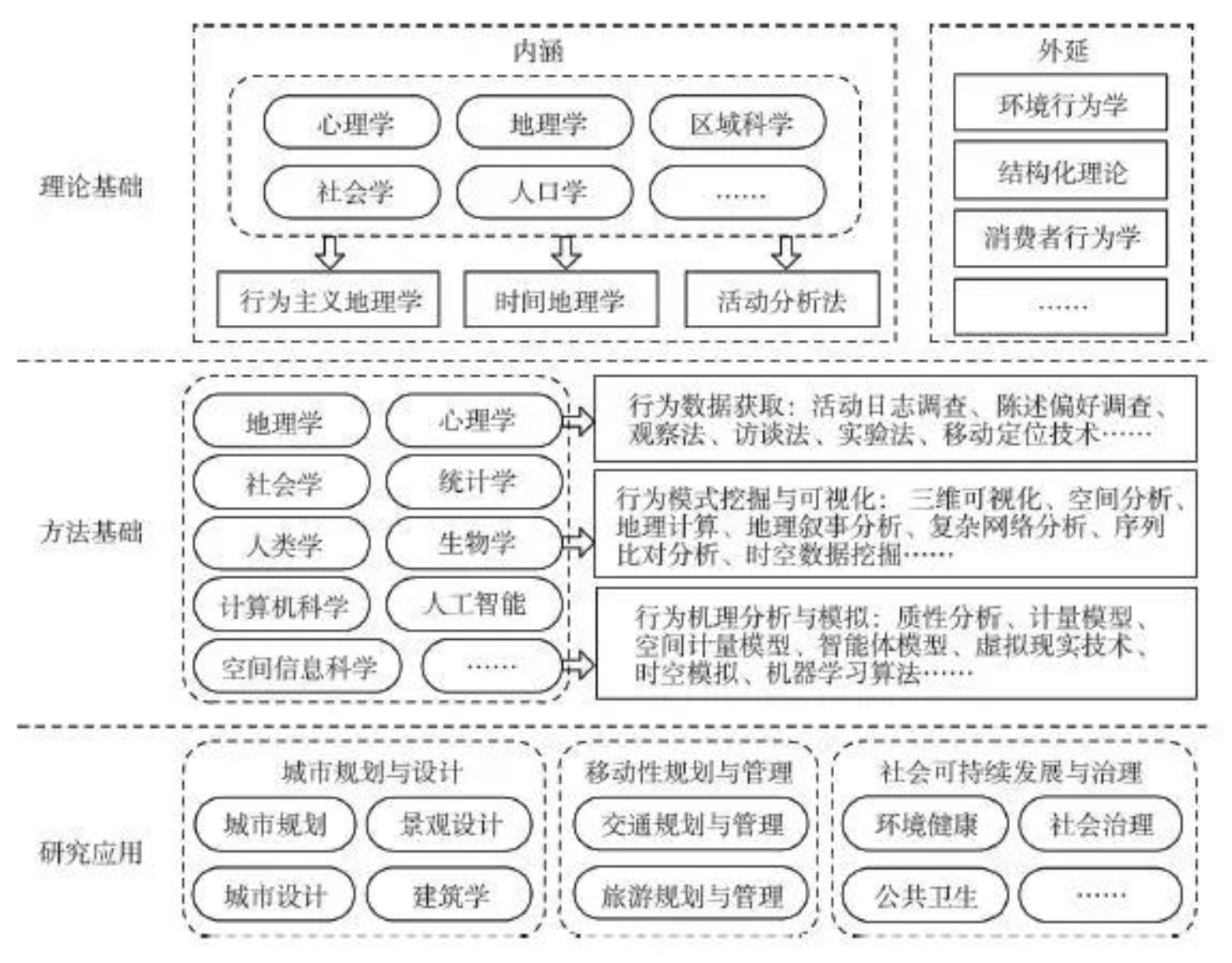 理论基础

内涵

心理学
地理学
区域科学
社会学
人口学
……

行为主义地理学
时间地理学
活动分析法

外延

环境行为学
结构化理论
消费者行为学
……

方法基础

地理学
心理学
社会学
统计学
人类学
生物学
计算机科学
人工智能
空间信息科学
……

行为数据获取：活动日志调查、陈述偏好调查、观察法、访谈法、实验法、移动定位技术……

行为模式挖掘与可视化：三维可视化、空间分析、地理计算、地理叙事分析、复杂网络分析、序列比对分析、时空数据挖掘……

行为机理分析与模拟：质性分析、计量模型、空间计量模型、智能体模型、虚拟现实技术、时空模拟、机器学习算法……

研究应用

城市规划与设计
城市规划
景观设计
城市设计
建筑学

移动性规划与管理
交通规划与管理
旅游规划与管理

社会可持续发展与治理
环境健康
社会治理
公共卫生
……